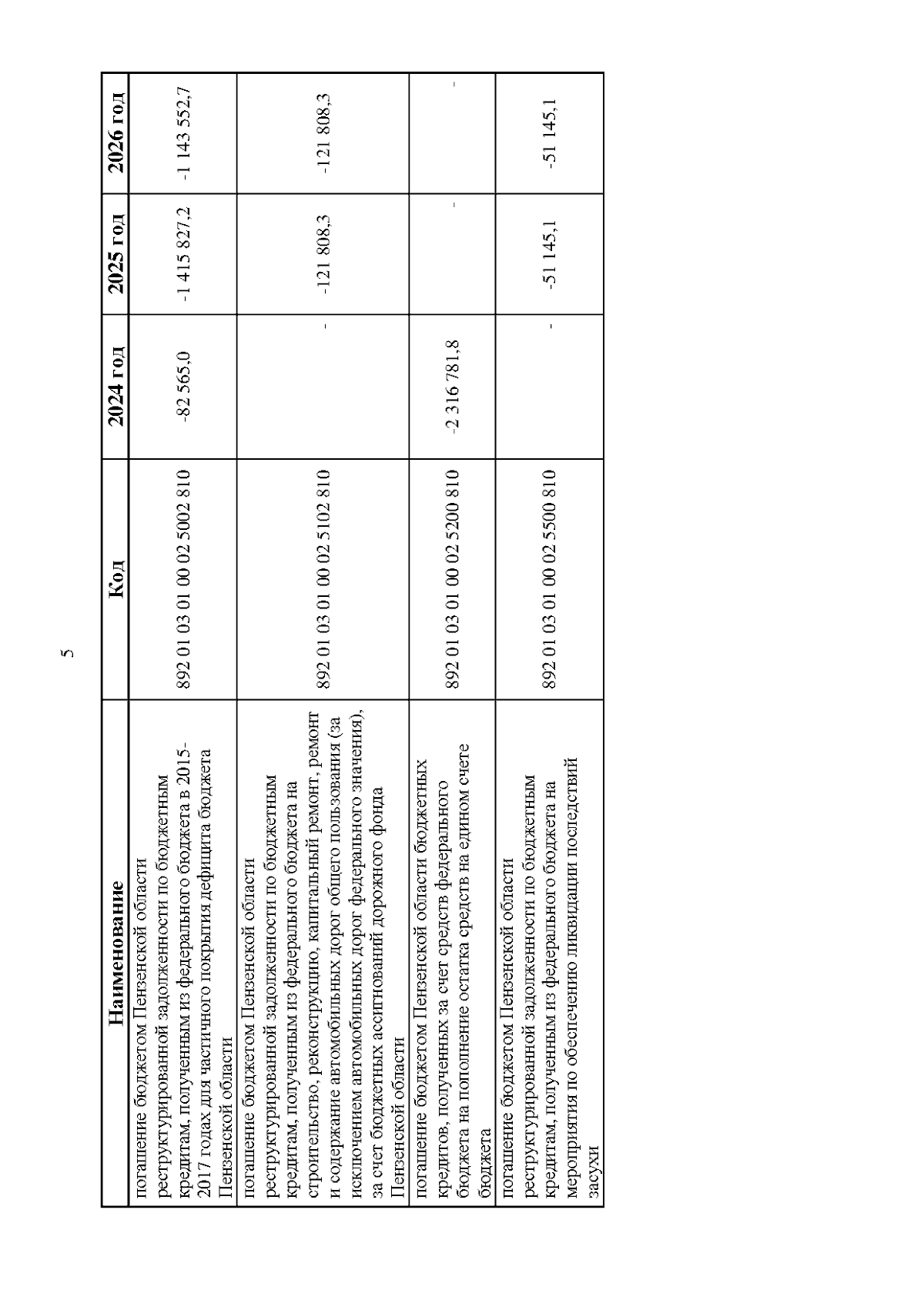 5

| Наименование | Код | 2024 год | 2025 год | 2026 год |
|---|---|---|---|---|
| погашение бюджетом Пензенской области реструктурированной задолженности по бюджетным кредитам, полученным из федерального бюджета в 2015-2017 годах для частичного покрытия дефицита бюджета Пензенской области | 892 01 03 01 00 02 5002 810 | -82 565,0 | -1 415 827,2 | -1 143 552,7 |
| погашение бюджетом Пензенской области реструктурированной задолженности по бюджетным кредитам, полученным из федерального бюджета на строительство, реконструкцию, капитальный ремонт, ремонт и содержание автомобильных дорог общего пользования (за исключением автомобильных дорог федерального значения), за счет бюджетных ассигнований дорожного фонда Пензенской области | 892 01 03 01 00 02 5102 810 | - | -121 808,3 | -121 808,3 |
| погашение бюджетом Пензенской области бюджетных кредитов, полученных за счет средств федерального бюджета на пополнение остатка средств на едином счете бюджета | 892 01 03 01 00 02 5200 810 | -2 316 781,8 | - | - |
| погашение бюджетом Пензенской области реструктурированной задолженности по бюджетным кредитам, полученным из федерального бюджета на мероприятия по обеспечению ликвидации последствий засухи | 892 01 03 01 00 02 5500 810 | - | -51 145,1 | -51 145,1 |